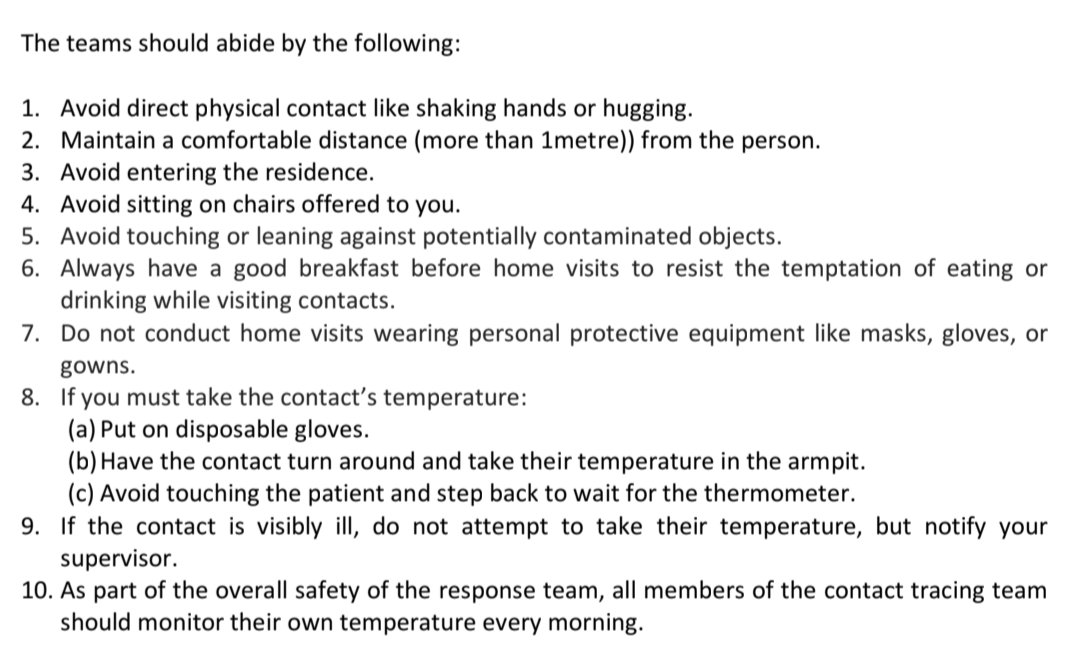 The teams should abide by the following:

1. Avoid direct physical contact like shaking hands or hugging.
2. Maintain a comfortable distance (more than 1metre)) from the person.
3. Avoid entering the residence.
4. Avoid sitting on chairs offered to you.
5. Avoid touching or leaning against potentially contaminated objects.
6. Always have a good breakfast before home visits to resist the temptation of eating or drinking while visiting contacts.
7. Do not conduct home visits wearing personal protective equipment like masks, gloves, or gowns.
8. If you must take the contact's temperature:
(a) Put on disposable gloves.
(b) Have the contact turn around and take their temperature in the armpit.
(c) Avoid touching the patient and step back to wait for the thermometer.
9. If the contact is visibly ill, do not attempt to take their temperature, but notify your supervisor.
10. As part of the overall safety of the response team, all members of the contact tracing team should monitor their own temperature every morning.